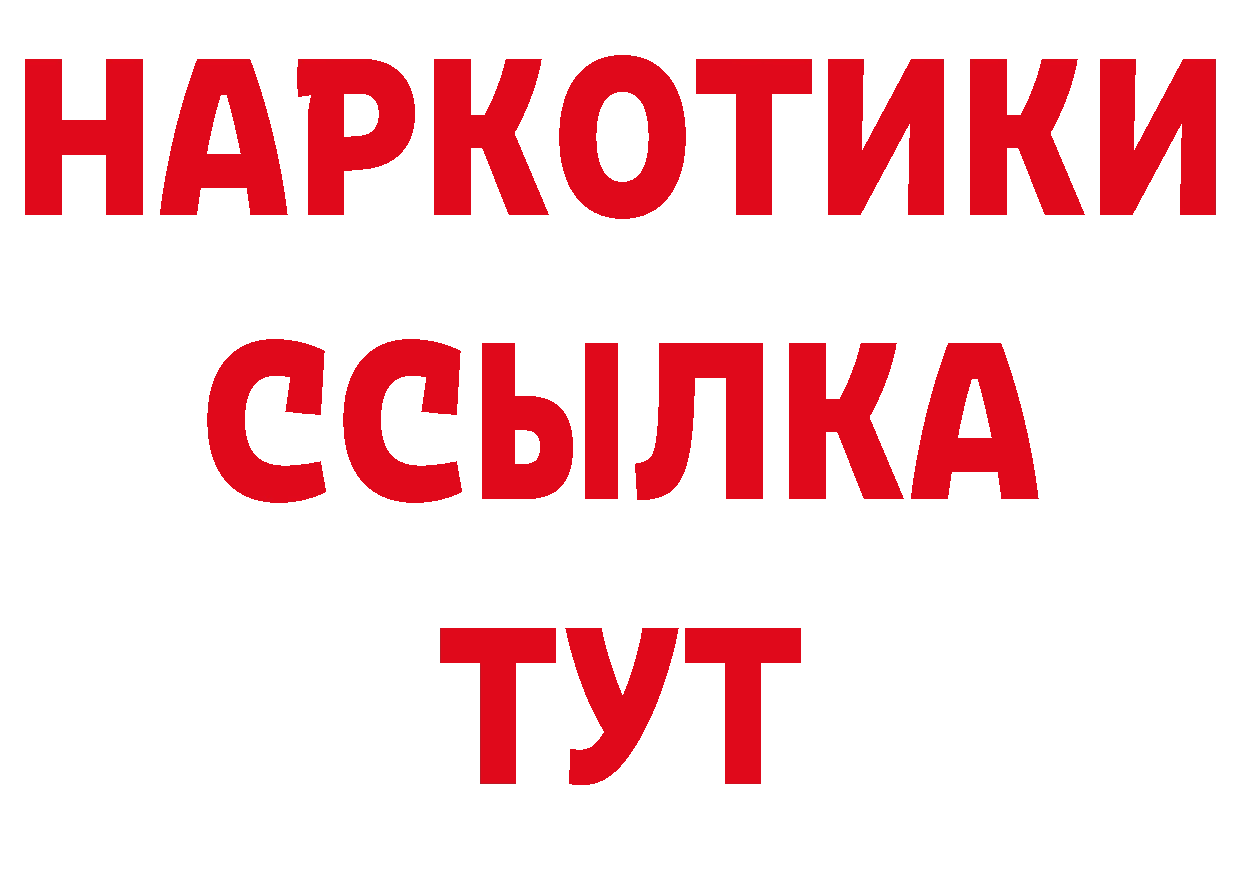 НАРКОТИКИ
ССЫЛКА
ТУТ